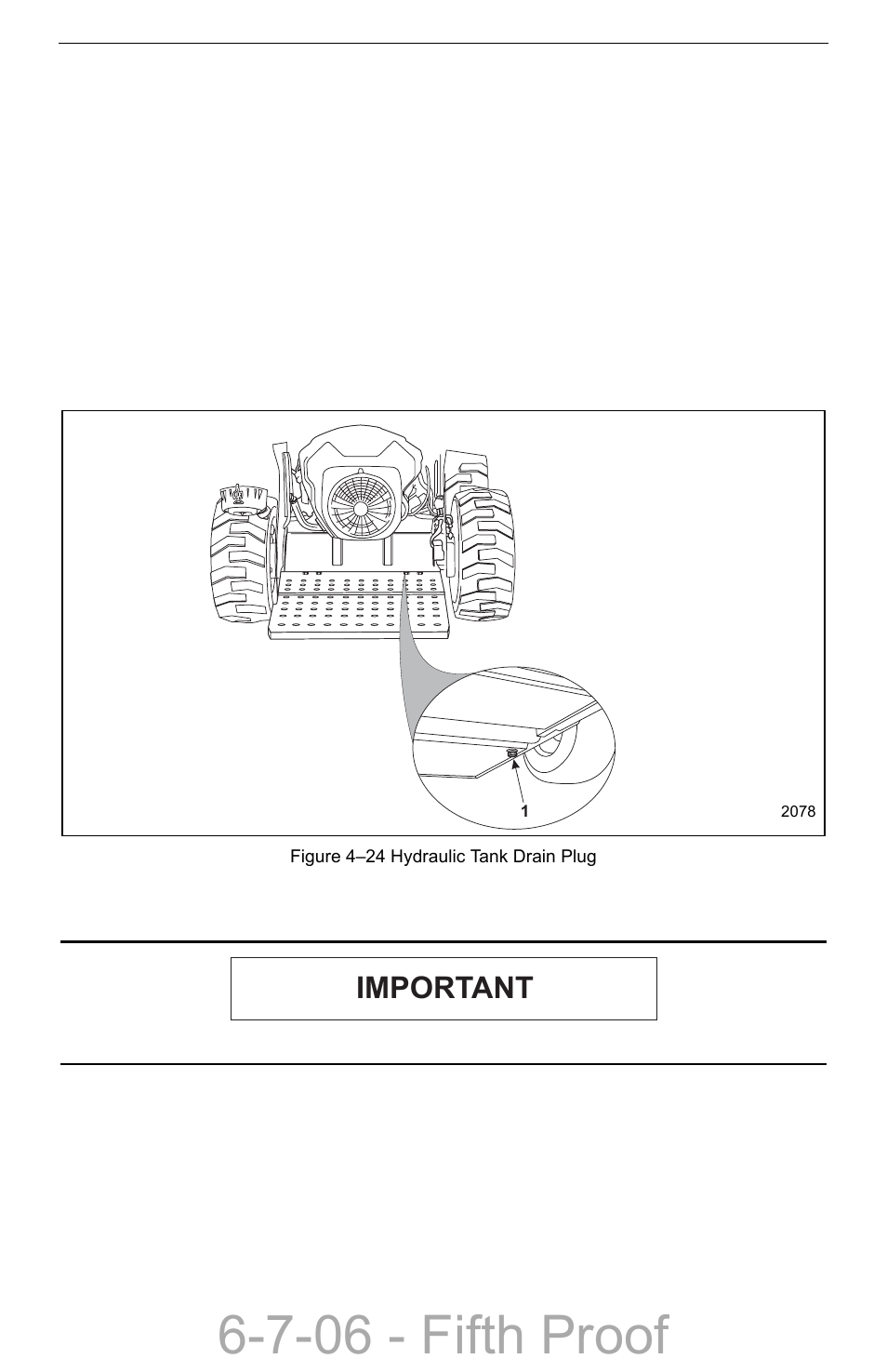 1

2078

Figure 4–24 Hydraulic Tank Drain Plug

IMPORTANT

6-7-06 - Fifth Proof